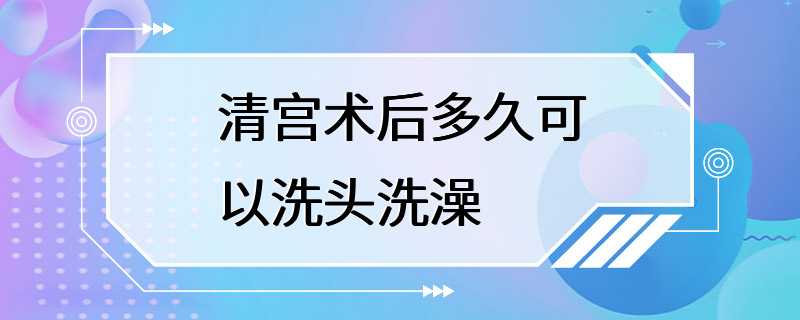 清宫术后多久可以洗头洗澡